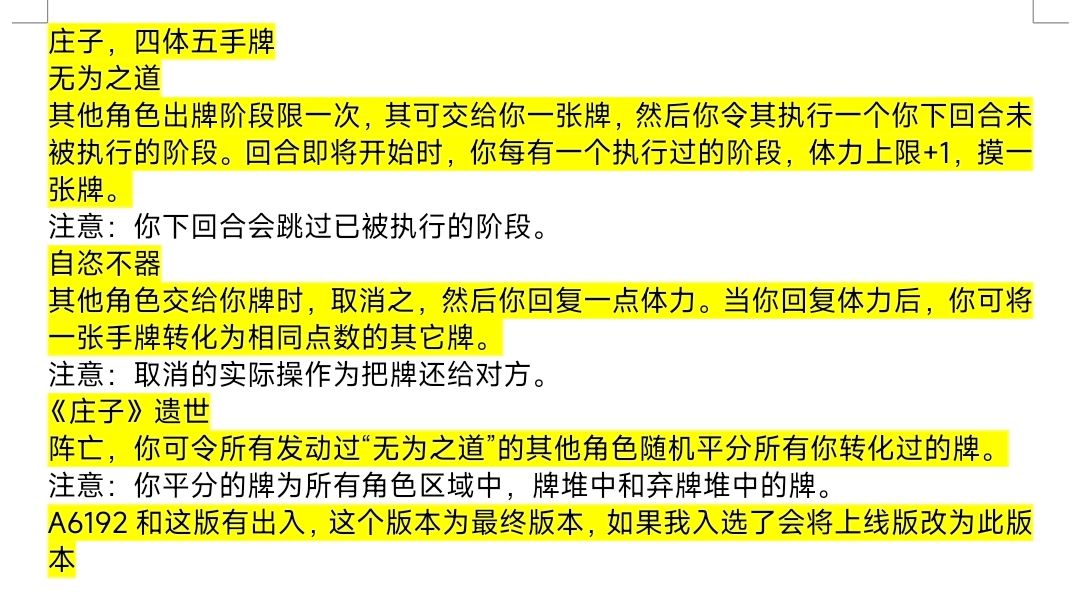 庄子，四体五手牌
无为之道
其他角色出牌阶段限一次，其可交给你一张牌，然后你令其执行一个你下回合未被执行的阶段。回合即将开始时，你每有一个执行过的阶段，体力上限+1，摸一张牌。
注意：你下回合会跳过已被执行的阶段。
自恣不器
其他角色交给你牌时，取消之，然后你回复一点体力。当你回复体力后，你可将一张手牌转化为相同点数的其它牌。
注意：取消的实际操作为把牌还给对方。
《庄子》遗世
阵亡，你可令所有发动过“无为之道”的其他角色随机平分所有你转化过的牌。
注意：你平分的牌为所有角色区域中，牌堆中和弃牌堆中的牌。
A6192 和这版有出入，这个版本为最终版本，如果我入选了会将上线版改为此版本